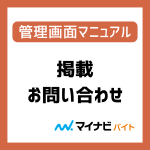 管理画面マニュアル

掲載
お問い合わせ

マイナビ バイト